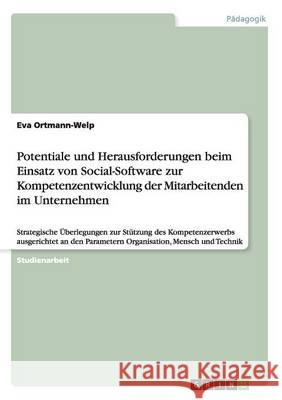 Pädagogik

Eva Ortmann-Welp

Potentiale und Herausforderungen beim Einsatz von Social-Software zur Kompetenzentwicklung der Mitarbeitenden im Unternehmen

Strategische Überlegungen zur Stützung des Kompetenzerwerbs ausgerichtet an den Parametern Organisation, Mensch und Technik

Studienarbeit

Kraina Książek